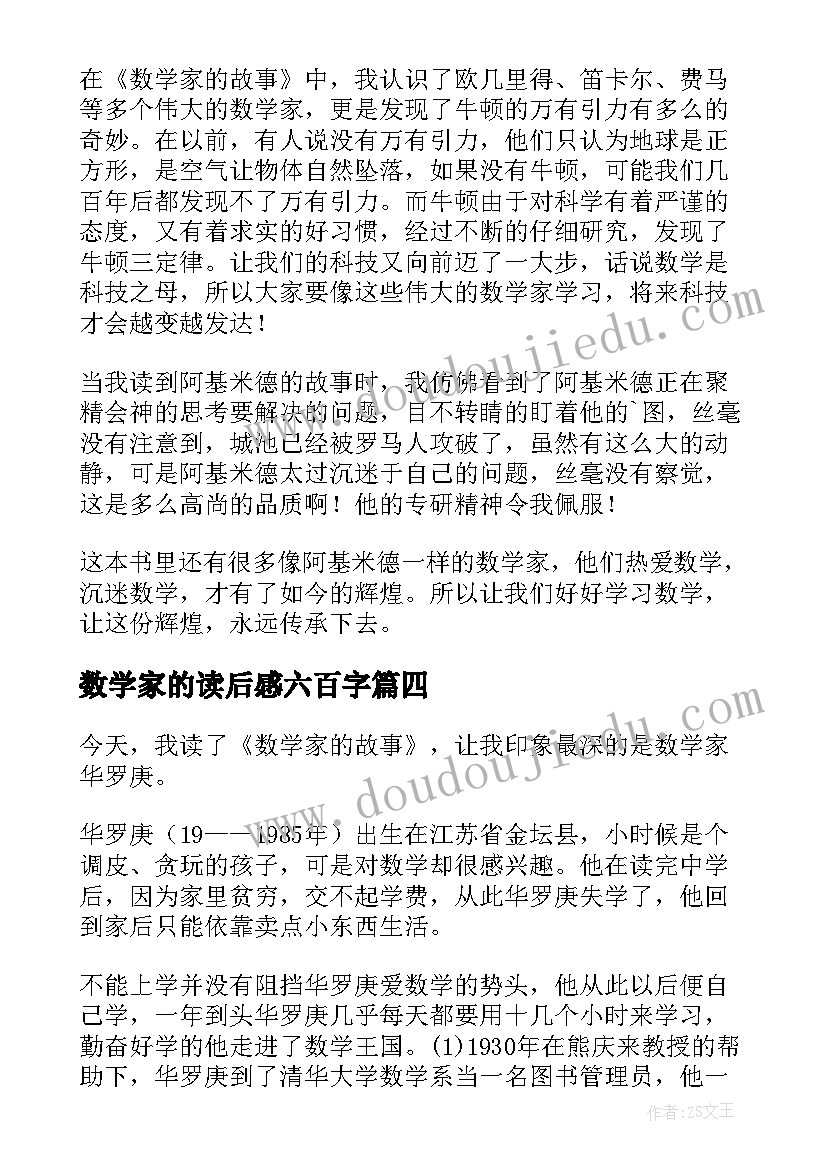 在《数学家的故事》中，我认识了欧几里得、笛卡尔、费马等多个伟大的数学家，更是发现了牛顿的万有引力有多么的奇妙。在以前，有人说没有万有引力，他们只认为地球是正方形，是空气让物体自然坠落，如果没有牛顿，可能我们几百年后都发现不了万有引力。而牛顿由于对科学有着严谨的态度，又有着求实的好习惯，经过不断的仔细研究，发现了牛顿三定律。让我们的科技又向前迈了一大步，话说数学是科技之母，所以大家要像这些伟大的数学家学习，将来科技才会越变越发达！

当我读到阿基米德的故事时，我仿佛看到了阿基米德正在聚精会神的思考要解决的问题，目不转睛的盯着他的`图，丝毫没有注意到，城池已经被罗马人攻破了，虽然有这么大的动静，可是阿基米德太过沉迷于自己的问题，丝毫没有察觉，这是多么高尚的品质啊！他的专研精神令我佩服！

这本书里还有很多像阿基米德一样的数学家，他们热爱数学，沉迷数学，才有了如今的辉煌。所以让我们好好学习数学，让这份辉煌，永远传承下去。

数学家的读后感六百字篇四

今天，我读了《数学家的故事》，让我印象最深的是数学家华罗庚。

华罗庚（19——1985年）出生在江苏省金坛县，小时候是个调皮、贪玩的孩子，可是对数学却很感兴趣。他在读完中学后，因为家里贫穷，交不起学费，从此华罗庚失学了，他回到家后只能依靠卖点小东西生活。

不能上学并没有阻挡华罗庚爱数学的势头，他从此以后便自己学，一年到头华罗庚几乎每天都要用十几个小时来学习，勤奋好学的他走进了数学王国。(1)1930年在熊庆来教授的帮助下，华罗庚到了清华大学数学系当一名图书管理员，他一

www.doudoujiedu.com

www.doudoujiedu.com

作者：ZS文王